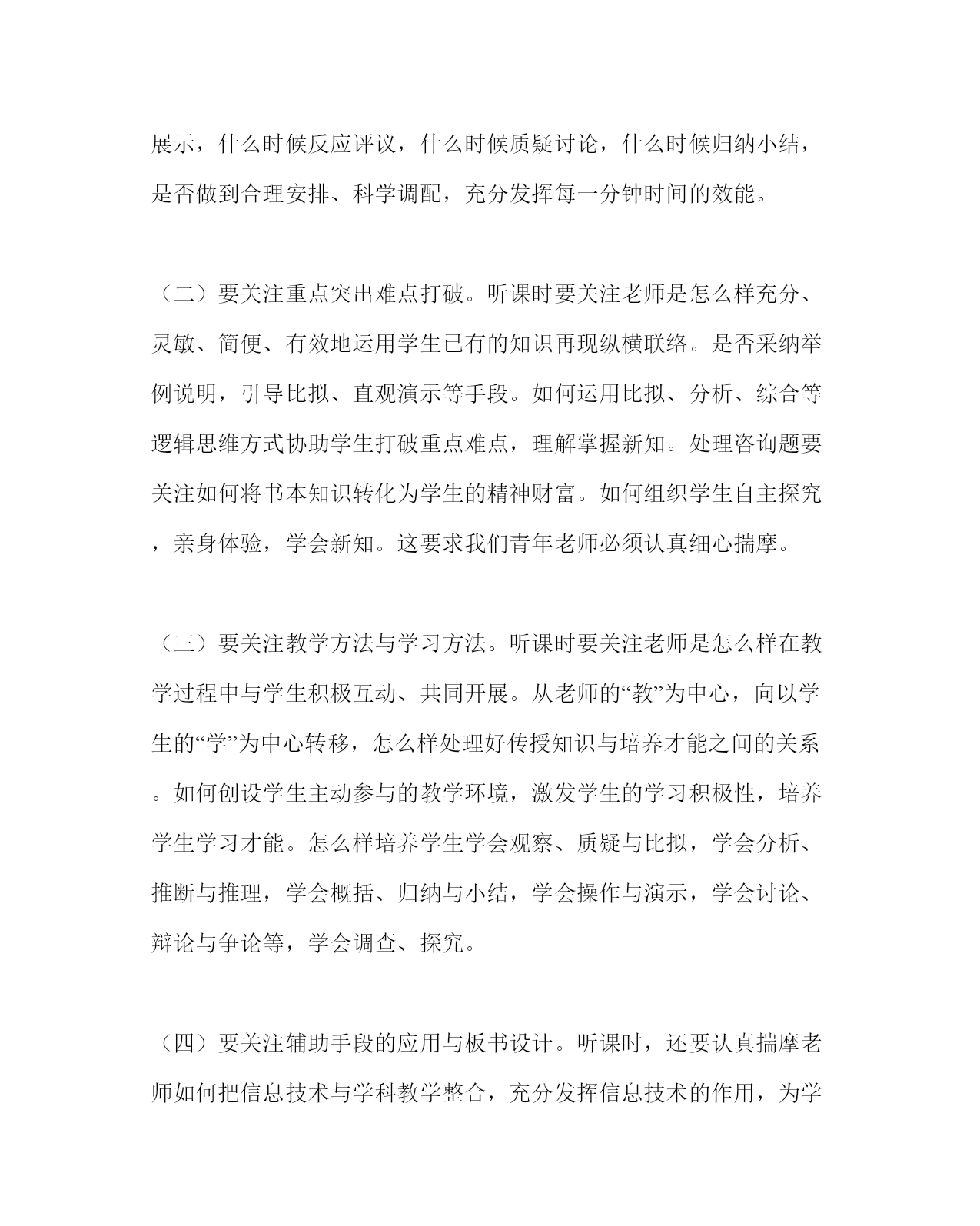 展示，什么时候反应评议，什么时候质疑讨论，什么时候归纳小结，是否做到合理安排、科学调配，充分发挥每一分钟时间的效能。

（二）要关注重点突出难点打破。听课时要关注老师是怎么样充分、灵敏、简便、有效地运用学生已有的知识再现纵横联络。是否采纳举例说明，引导比拟、直观演示等手段。如何运用比拟、分析、综合等逻辑思维方式协助学生打破重点难点，理解掌握新知。处理咨询题要关注如何将书本知识转化为学生的精神财富。如何组织学生自主探究，亲身体验，学会新知。这要求我们青年老师必须认真细心揣摩。

（三）要关注教学方法与学习方法。听课时要关注老师是怎么样在教学过程中与学生积极互动、共同开展。从老师的“教”为中心，向以学生的“学”为中心转移，怎么样处理好传授知识与培养才能之间的关系。如何创设学生主动参与的教学环境，激发学生的学习积极性，培养学生学习才能。怎么样培养学生学会观察、质疑与比拟，学会分析、推断与推理，学会概括、归纳与小结，学会操作与演示，学会讨论、辩论与争论等，学会调查、探究。

（四）要关注辅助手段的应用与板书设计。听课时，还要认真揣摩老师如何把信息技术与学科教学整合，充分发挥信息技术的作用，为学